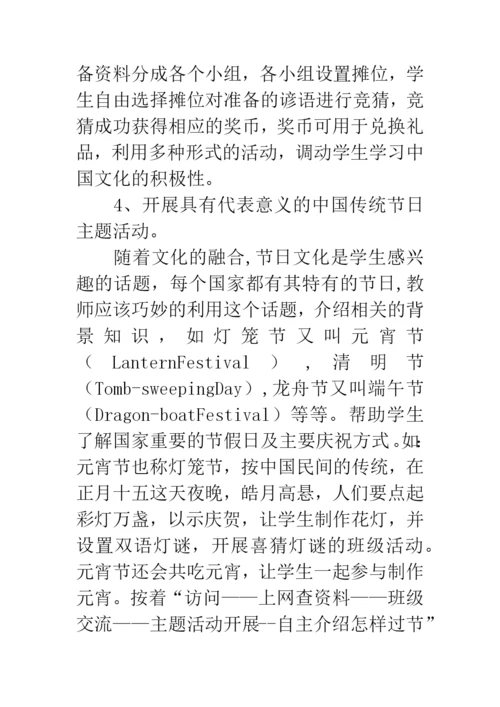 备资料分成各个小组，各小组设置摊位，学生自由选择摊位对准备的谚语进行竞猜，竞猜成功获得相应的奖币，奖币可用于兑换礼品，利用多种形式的活动，调动学生学习中国文化的积极性。

4、开展具有代表意义的中国传统节日主题活动。

随着文化的融合,节日文化是学生感兴趣的话题，每个国家都有其特有的节日,教师应该巧妙的利用这个话题，介绍相关的背景知识，如灯笼节又叫元宵节（LanternFestival），清明节（Tomb-sweepingDay）,龙舟节又叫端午节（Dragon-boatFestival）等等。帮助学生了解国家重要的节假日及主要庆祝方式。如:元宵节也称灯笼节，按中国民间的传统，在正月十五这天夜晚，皓月高悬，人们要点起彩灯万盏，以示庆贺，让学生制作花灯，并设置双语灯谜，开展喜猜灯谜的班级活动。元宵节还会共吃元宵，让学生一起参与制作元宵。按着“访问——上网查资料——班级交流——主题活动开展--自主介绍怎样过节”